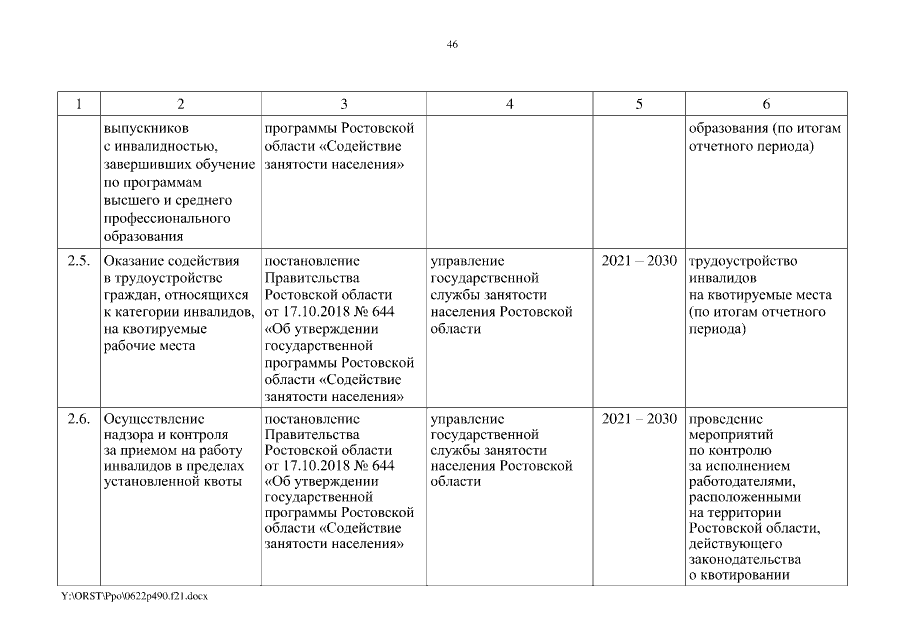 46

| 1 | 2 | 3 | 4 | 5 | 6 |
|---|---|---|---|---|---|
| | выпускников с инвалидностью, завершивших обучение по программам высшего и среднего профессионального образования | программы Ростовской области «Содействие занятости населения» | | | образования (по итогам отчетного периода) |
| 2.5. | Оказание содействия в трудоустройстве граждан, относящихся к категории инвалидов, на квотируемые рабочие места | постановление Правительства Ростовской области от 17.10.2018 № 644 «Об утверждении государственной программы Ростовской области «Содействие занятости населения» | управление государственной службы занятости населения Ростовской области | 2021 – 2030 | трудоустройство инвалидов на квотируемые места (по итогам отчетного периода) |
| 2.6. | Осуществление надзора и контроля за приемом на работу инвалидов в пределах установленной квоты | постановление Правительства Ростовской области от 17.10.2018 № 644 «Об утверждении государственной программы Ростовской области «Содействие занятости населения» | управление государственной службы занятости населения Ростовской области | 2021 – 2030 | проведение мероприятий по контролю за исполнением работодателями, расположенными на территории Ростовской области, действующего законодательства о квотировании |

Y:\ORST\Ppo\0622p490.f21.docx